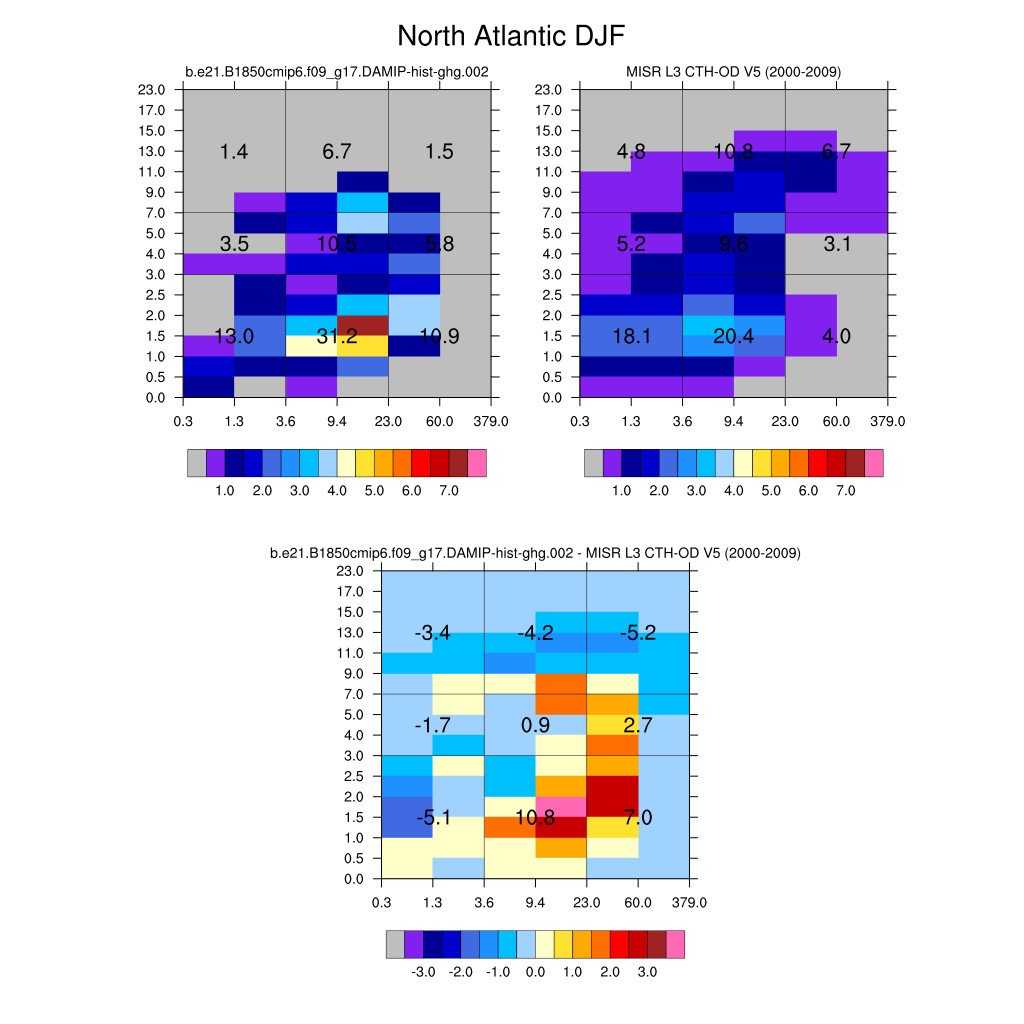 North Atlantic DJF

b.e21.B1850cmip6.f09_g17.DAMIP-hist-ghg.002

23.0
17.0
15.0
13.0
11.0
9.0
7.0
5.0
4.0
3.0
2.5
2.0
1.5
1.0
0.5
0.0

1.4 6.7 1.5
3.5 10.5 5.8
13.0 31.2 10.9

0.3 1.3 3.6 9.4 23.0 60.0 379.0

1.0 2.0 3.0 4.0 5.0 6.0 7.0

MISR L3 CTH-OD V5 (2000-2009)

23.0
17.0
15.0
13.0
11.0
9.0
7.0
5.0
4.0
3.0
2.5
2.0
1.5
1.0
0.5
0.0

4.8 10.8 6.7
5.2 9.6 3.1
18.1 20.4 4.0

0.3 1.3 3.6 9.4 23.0 60.0 379.0

1.0 2.0 3.0 4.0 5.0 6.0 7.0

b.e21.B1850cmip6.f09_g17.DAMIP-hist-ghg.002 - MISR L3 CTH-OD V5 (2000-2009)

23.0
17.0
15.0
13.0
11.0
9.0
7.0
5.0
4.0
3.0
2.5
2.0
1.5
1.0
0.5
0.0

-3.4 -4.2 -5.2
-1.7 0.9 2.7
-5.1 10.8 7.0

0.3 1.3 3.6 9.4 23.0 60.0 379.0

-3.0 -2.0 -1.0 0.0 1.0 2.0 3.0